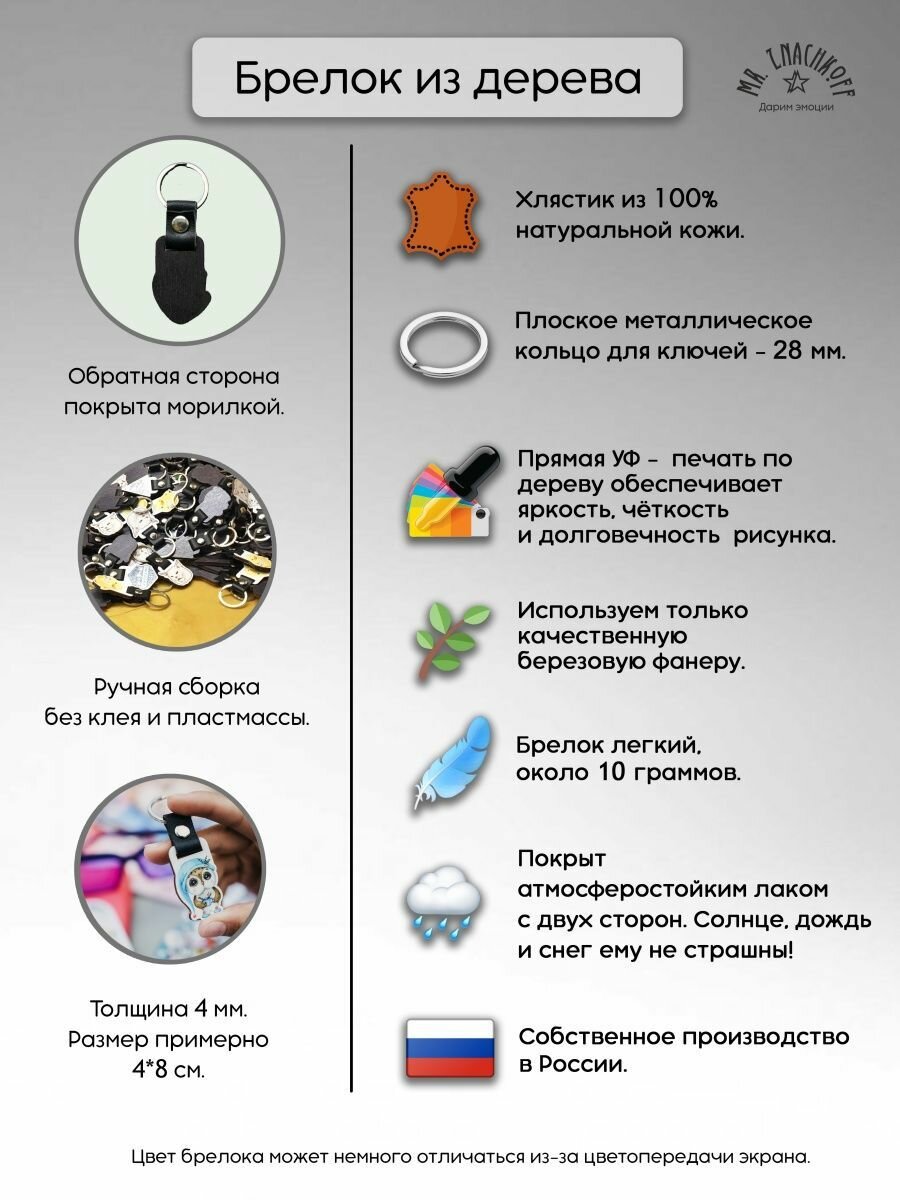 Брелок из дерева

MR. ZNACHKOFF
Дарим эмоции

Обратная сторона покрыта морилкой.

Ручная сборка без клея и пластмассы.

Толщина 4 мм.
Размер примерно 4*8 см.

Хлястик из 100% натуральной кожи.

Плоское металлическое кольцо для ключей - 28 мм.

Прямая УФ - печать по дереву обеспечивает яркость, чёткость и долговечность рисунка.

Используем только качественную березовую фанеру.

Брелок легкий, около 10 граммов.

Покрыт атмосферостойким лаком с двух сторон. Солнце, дождь и снег ему не страшны!

Собственное производство в России.

Цвет брелока может немного отличаться из-за цветопередачи экрана.